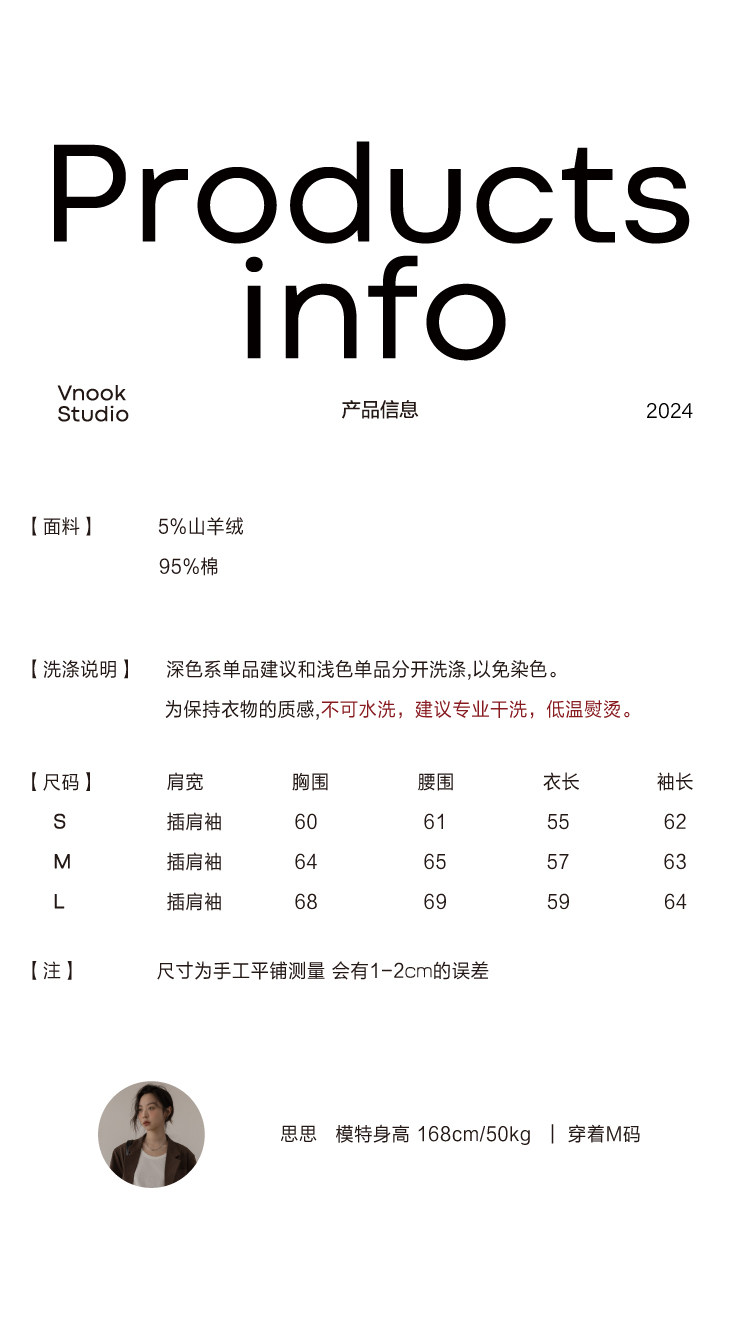 Products info

Vnook
Studio

产品信息

2024

【面料】 5%山羊绒
95%棉

【洗涤说明】 深色系单品建议和浅色单品分开洗涤,以免染色。
为保持衣物的质感,不可水洗，建议专业干洗，低温熨烫。

| 【尺码】 | 肩宽 | 胸围 | 腰围 | 衣长 | 袖长 |
|---|---|---|---|---|---|
| S | 插肩袖 | 60 | 61 | 55 | 62 |
| M | 插肩袖 | 64 | 65 | 57 | 63 |
| L | 插肩袖 | 68 | 69 | 59 | 64 |

【注】 尺寸为手工平铺测量 会有1-2cm的误差

思思 模特身高 168cm/50kg | 穿着M码